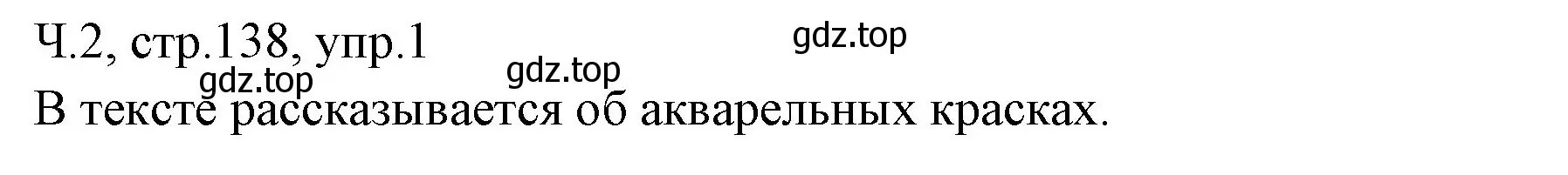 Ч.2, стр.138, упр.1

gdz.top

gdz.top

gdz.top

В тексте рассказывается об акварельных красках.